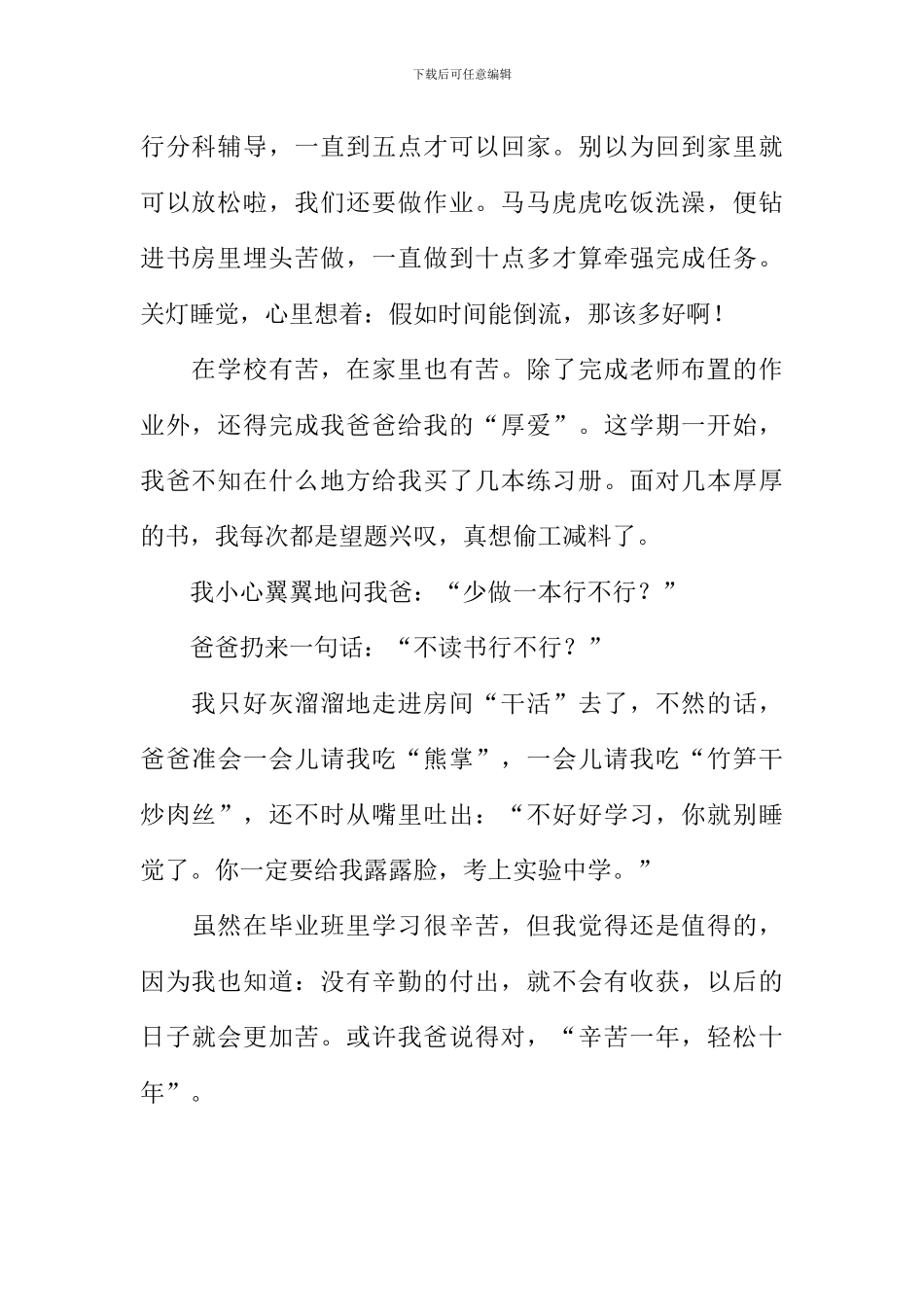 下载后可任意编辑

行分科辅导，一直到五点才可以回家。别以为回到家里就可以放松啦，我们还要做作业。马马虎虎吃饭洗澡，便钻进书房里埋头苦做，一直做到十点多才算牵强完成任务。关灯睡觉，心里想着：假如时间能倒流，那该多好啊！

在学校有苦，在家里也有苦。除了完成老师布置的作业外，还得完成我爸爸给我的“厚爱”。这学期一开始，我爸不知在什么地方给我买了几本练习册。面对几本厚厚的书，我每次都是望题兴叹，真想偷工减料了。

我小心翼翼地问我爸：“少做一本行不行？”

爸爸扔来一句话：“不读书行不行？”

我只好灰溜溜地走进房间“干活”去了，不然的话，爸爸准会一会儿请我吃“熊掌”，一会儿请我吃“竹笋干炒肉丝”，还不时从嘴里吐出：“不好好学习，你就别睡觉了。你一定要给我露露脸，考上实验中学。”

虽然在毕业班里学习很辛苦，但我觉得还是值得的，因为我也知道：没有辛勤的付出，就不会有收获，以后的日子就会更加苦。或许我爸说得对，“辛苦一年，轻松十年”。